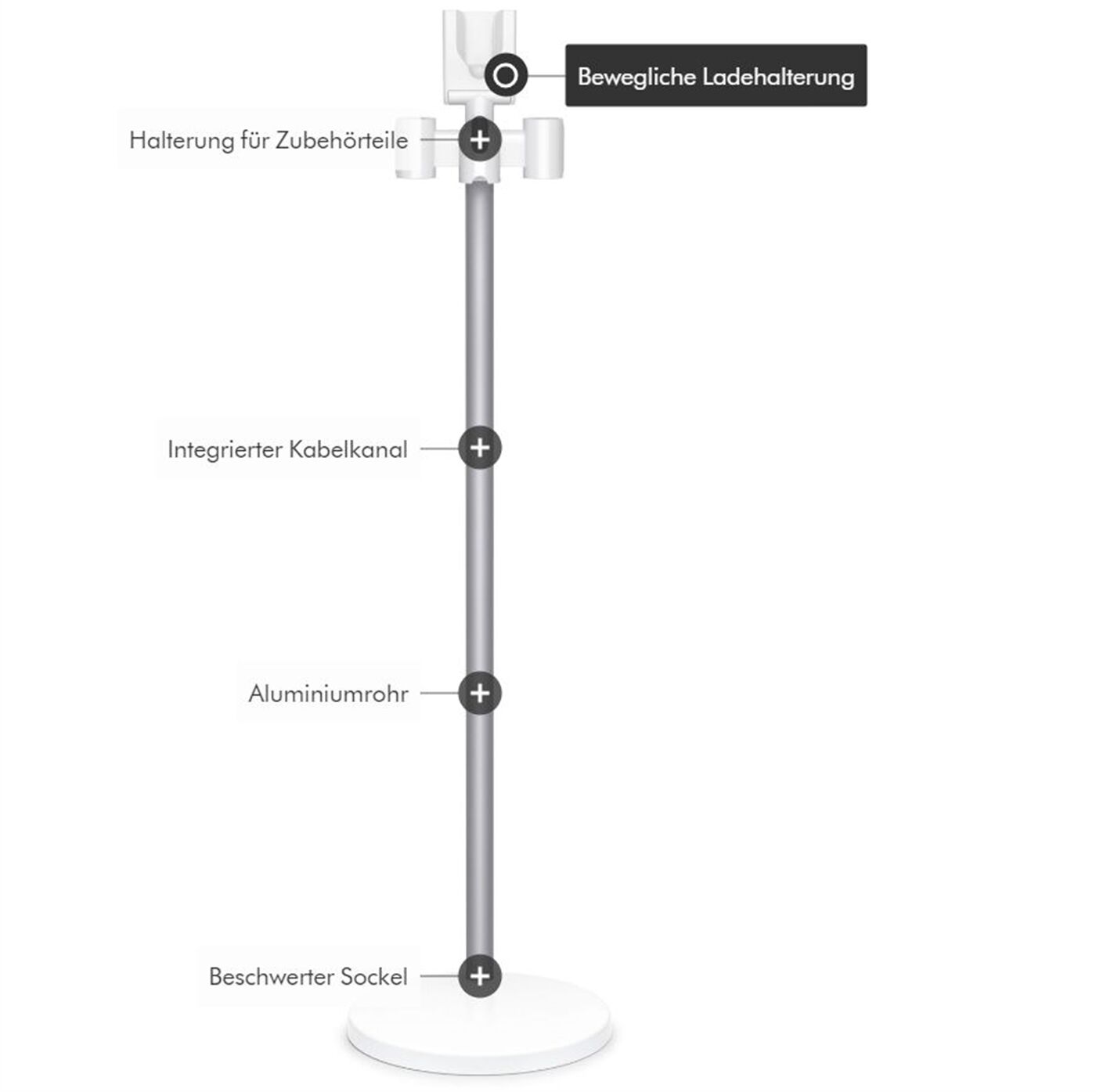 Bewegliche Ladehalterung

Halterung für Zubehörteile

Integrierter Kabelkanal

Aluminiumrohr

Beschwerter Sockel